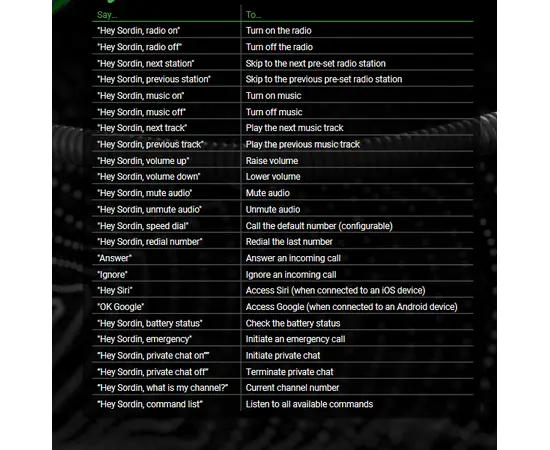 | Say... | To... |
|---|---|
| "Hey Sordin, radio on" | Turn on the radio |
| "Hey Sordin, radio off" | Turn off the radio |
| "Hey Sordin, next station" | Skip to the next pre-set radio station |
| "Hey Sordin, previous station" | Skip to the previous pre-set radio station |
| "Hey Sordin, music on" | Turn on music |
| "Hey Sordin, music off" | Turn off music |
| "Hey Sordin, next track" | Play the next music track |
| "Hey Sordin, previous track" | Play the previous music track |
| "Hey Sordin, volume up" | Raise volume |
| "Hey Sordin, volume down" | Lower volume |
| "Hey Sordin, mute audio" | Mute audio |
| "Hey Sordin, unmute audio" | Unmute audio |
| "Hey Sordin, speed dial" | Call the default number (configurable) |
| "Hey Sordin, redial number" | Redial the last number |
| "Answer" | Answer an incoming call |
| "Ignore" | Ignore an incoming call |
| "Hey Siri" | Access Siri (when connected to an iOS device) |
| "OK Google" | Access Google (when connected to an Android device) |
| "Hey Sordin, battery status" | Check the battery status |
| "Hey Sordin, emergency" | Initiate an emergency call |
| "Hey Sordin, private chat on"" | Initiate private chat |
| "Hey Sordin, private chat off" | Terminate private chat |
| "Hey Sordin, what is my channel?" | Current channel number |
| "Hey Sordin, command list" | Listen to all available commands |